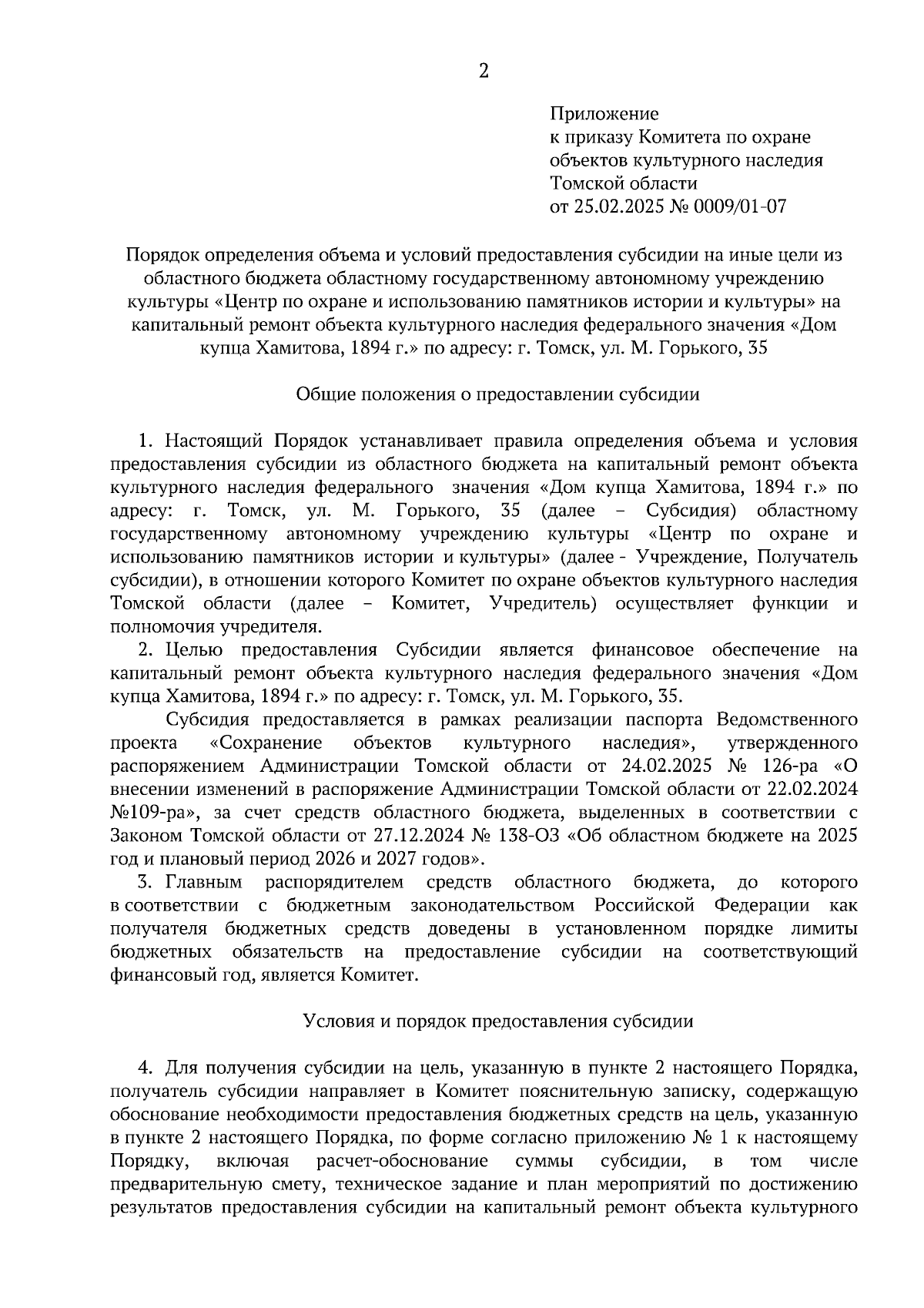 2

Приложение
к приказу Комитета по охране
объектов культурного наследия
Томской области
от 25.02.2025 № 0009/01-07

Порядок определения объема и условий предоставления субсидии на иные цели из областного бюджета областному государственному автономному учреждению культуры «Центр по охране и использованию памятников истории и культуры» на капитальный ремонт объекта культурного наследия федерального значения «Дом купца Хамитова, 1894 г.» по адресу: г. Томск, ул. М. Горького, 35

Общие положения о предоставлении субсидии

1. Настоящий Порядок устанавливает правила определения объема и условия предоставления субсидии из областного бюджета на капитальный ремонт объекта культурного наследия федерального значения «Дом купца Хамитова, 1894 г.» по адресу: г. Томск, ул. М. Горького, 35 (далее – Субсидия) областному государственному автономному учреждению культуры «Центр по охране и использованию памятников истории и культуры» (далее - Учреждение, Получатель субсидии), в отношении которого Комитет по охране объектов культурного наследия Томской области (далее – Комитет, Учредитель) осуществляет функции и полномочия учредителя.

2. Целью предоставления Субсидии является финансовое обеспечение на капитальный ремонт объекта культурного наследия федерального значения «Дом купца Хамитова, 1894 г.» по адресу: г. Томск, ул. М. Горького, 35.

Субсидия предоставляется в рамках реализации паспорта Ведомственного проекта «Сохранение объектов культурного наследия», утвержденного распоряжением Администрации Томской области от 24.02.2025 № 126-ра «О внесении изменений в распоряжение Администрации Томской области от 22.02.2024 №109-ра», за счет средств областного бюджета, выделенных в соответствии с Законом Томской области от 27.12.2024 № 138-ОЗ «Об областном бюджете на 2025 год и плановый период 2026 и 2027 годов».

3. Главным распорядителем средств областного бюджета, до которого в соответствии с бюджетным законодательством Российской Федерации как получателя бюджетных средств доведены в установленном порядке лимиты бюджетных обязательств на предоставление субсидии на соответствующий финансовый год, является Комитет.

Условия и порядок предоставления субсидии

4. Для получения субсидии на цель, указанную в пункте 2 настоящего Порядка, получатель субсидии направляет в Комитет пояснительную записку, содержащую обоснование необходимости предоставления бюджетных средств на цель, указанную в пункте 2 настоящего Порядка, по форме согласно приложению № 1 к настоящему Порядку, включая расчет-обоснование суммы субсидии, в том числе предварительную смету, техническое задание и план мероприятий по достижению результатов предоставления субсидии на капитальный ремонт объекта культурного